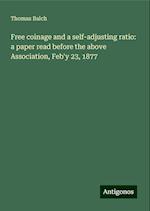 Thomas Balch

Free coinage and a self-adjusting ratio: a paper read before the above Association, Feb'y 23, 1877

Antigonos